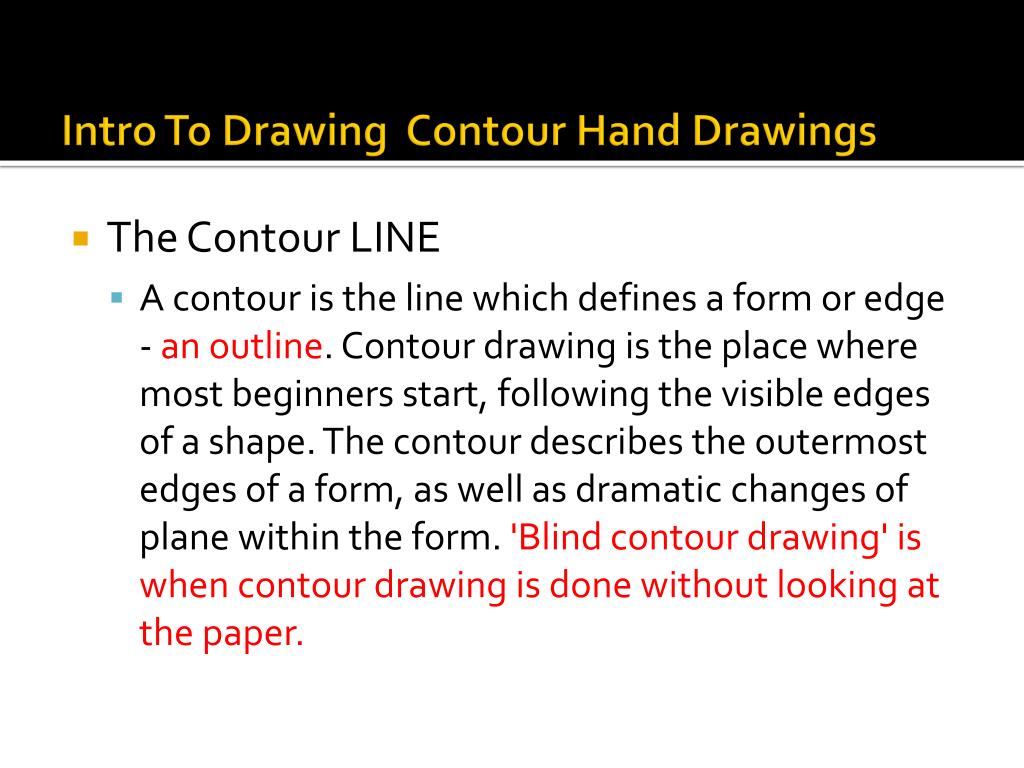 Intro To Drawing  Contour Hand Drawings

The Contour LINE

A contour is the line which defines a form or edge - an outline. Contour drawing is the place where most beginners start, following the visible edges of a shape. The contour describes the outermost edges of a form, as well as dramatic changes of plane within the form. 'Blind contour drawing' is when contour drawing is done without looking at the paper.